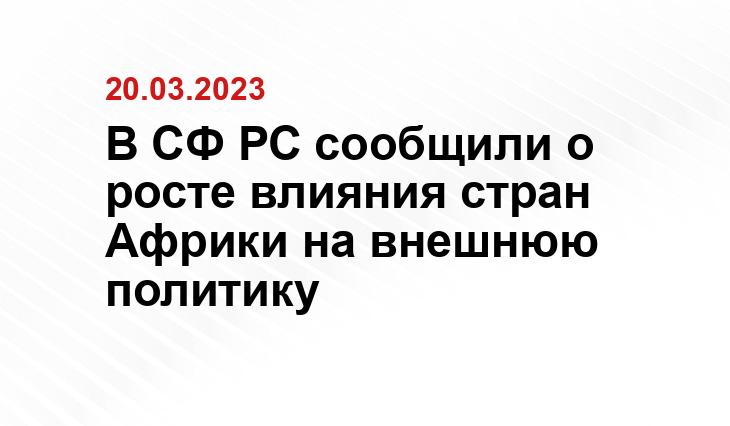 20.03.2023

В СФ РС сообщили о росте влияния стран Африки на внешнюю политику